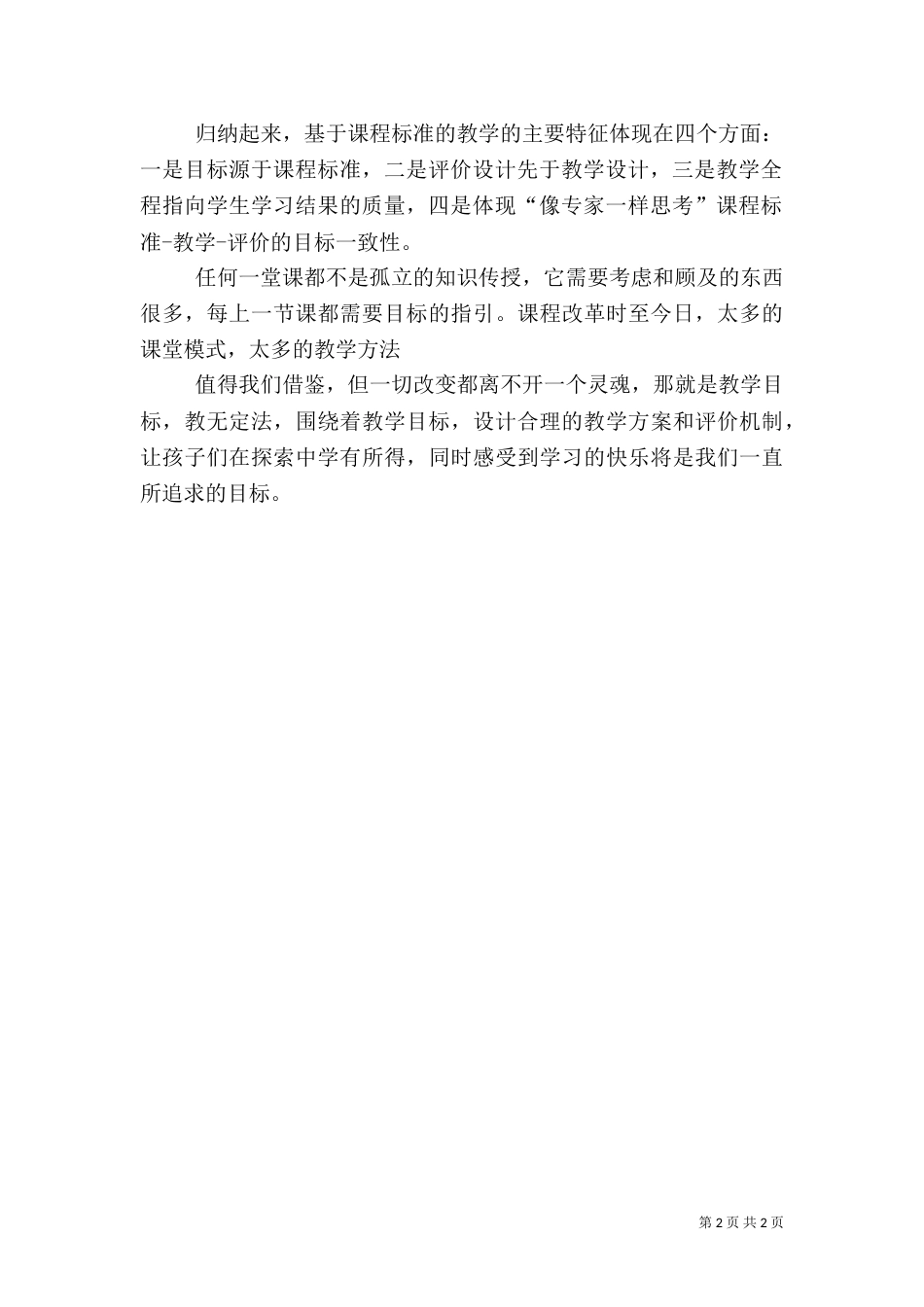 归纳起来，基于课程标准的教学的主要特征体现在四个方面：一是目标源于课程标准，二是评价设计先于教学设计，三是教学全程指向学生学习结果的质量，四是体现“像专家一样思考”课程标准-教学-评价的目标一致性。

任何一堂课都不是孤立的知识传授，它需要考虑和顾及的东西很多，每上一节课都需要目标的指引。课程改革时至今日，太多的课堂模式，太多的教学方法

值得我们借鉴，但一切改变都离不开一个灵魂，那就是教学目标，教无定法，围绕着教学目标，设计合理的教学方案和评价机制，让孩子们在探索中学有所得，同时感受到学习的快乐将是我们一直所追求的目标。

第 2 页 共 2 页